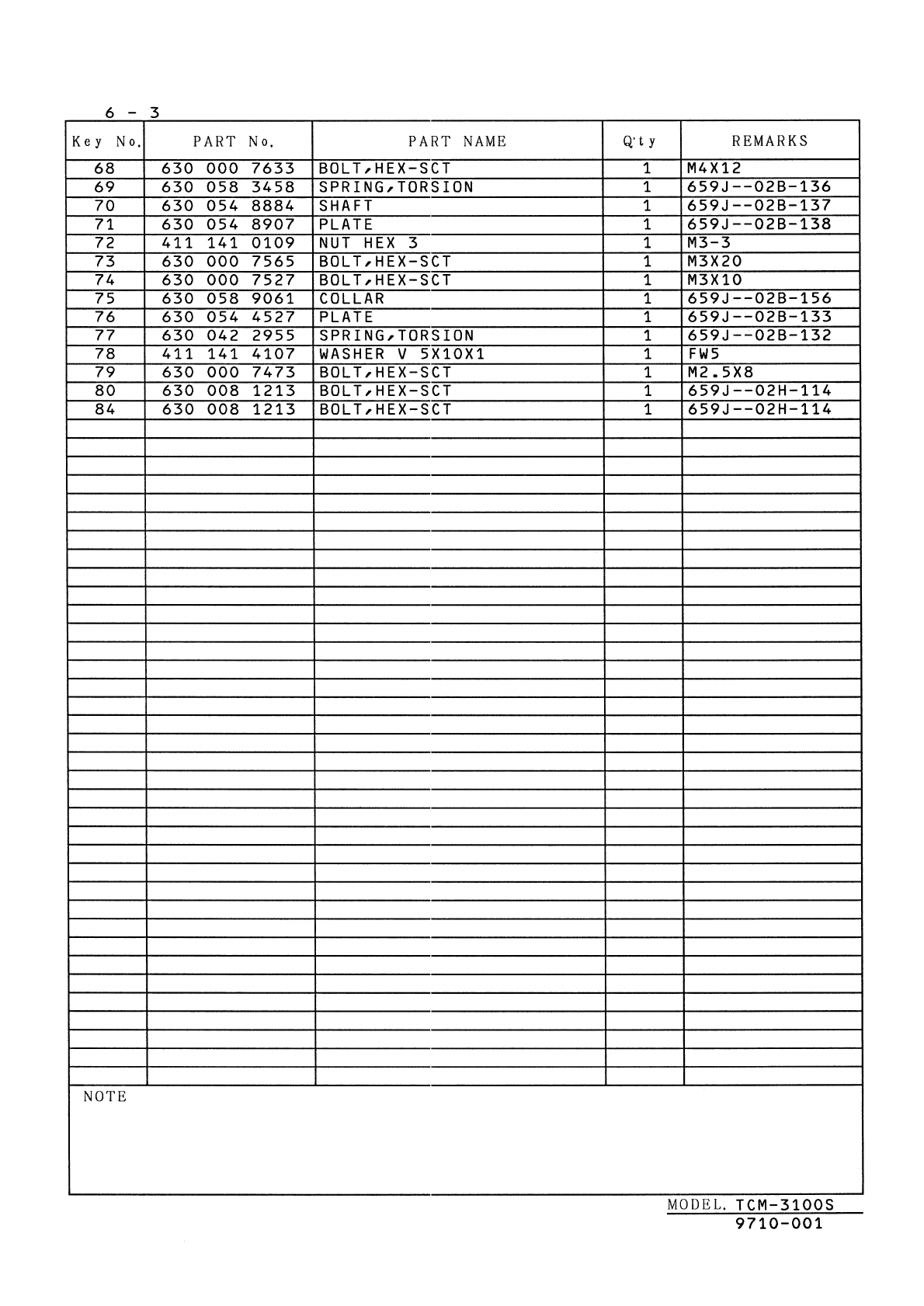 6 - 3

| Key No. | PART No. | PART NAME | Q'ty | REMARKS |
|---|---|---|---|---|
| 68 | 630 000 7633 | BOLT,HEX-SCT | 1 | M4X12 |
| 69 | 630 058 3458 | SPRING,TORSION | 1 | 659J--02B-136 |
| 70 | 630 054 8884 | SHAFT | 1 | 659J--02B-137 |
| 71 | 630 054 8907 | PLATE | 1 | 659J--02B-138 |
| 72 | 411 141 0109 | NUT HEX 3 | 1 | M3-3 |
| 73 | 630 000 7565 | BOLT,HEX-SCT | 1 | M3X20 |
| 74 | 630 000 7527 | BOLT,HEX-SCT | 1 | M3X10 |
| 75 | 630 058 9061 | COLLAR | 1 | 659J--02B-156 |
| 76 | 630 054 4527 | PLATE | 1 | 659J--02B-133 |
| 77 | 630 042 2955 | SPRING,TORSION | 1 | 659J--02B-132 |
| 78 | 411 141 4107 | WASHER V 5X10X1 | 1 | FW5 |
| 79 | 630 000 7473 | BOLT,HEX-SCT | 1 | M2.5X8 |
| 80 | 630 008 1213 | BOLT,HEX-SCT | 1 | 659J--02H-114 |
| 84 | 630 008 1213 | BOLT,HEX-SCT | 1 | 659J--02H-114 |

NOTE

MODEL. TCM-3100S
9710-001